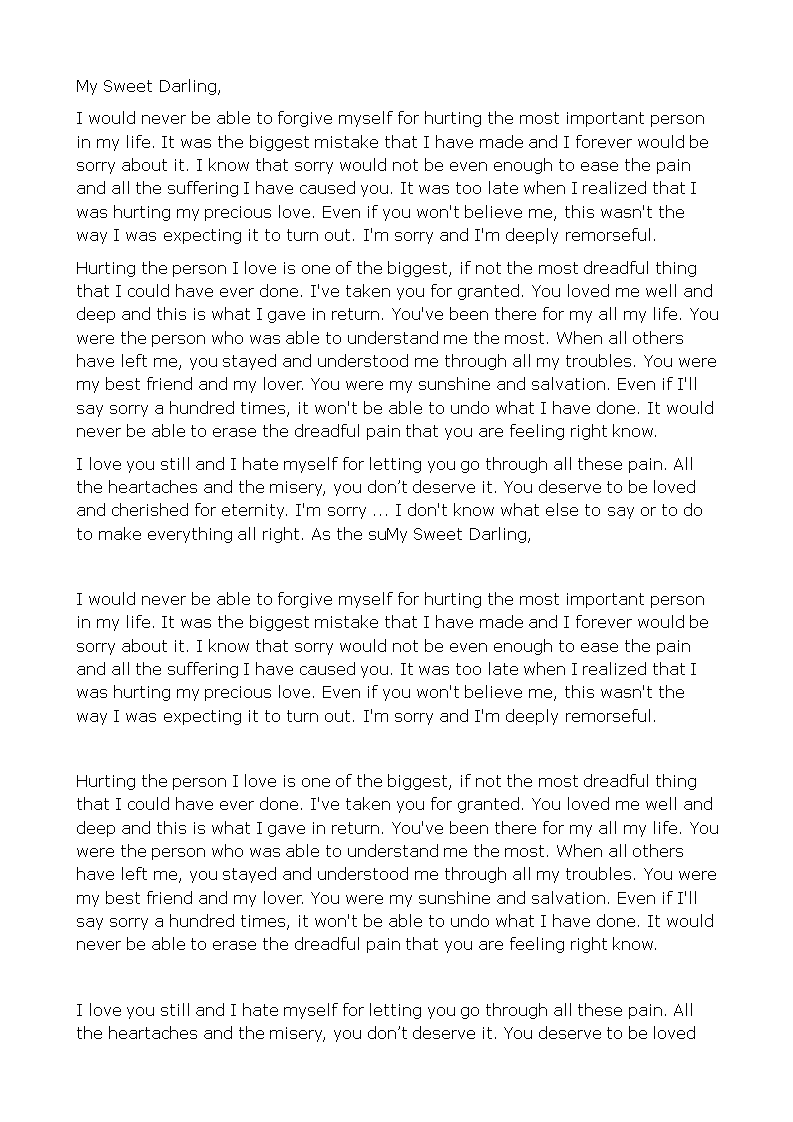 My Sweet Darling,

I would never be able to forgive myself for hurting the most important person in my life. It was the biggest mistake that I have made and I forever would be sorry about it. I know that sorry would not be even enough to ease the pain and all the suffering I have caused you. It was too late when I realized that I was hurting my precious love. Even if you won't believe me, this wasn't the way I was expecting it to turn out. I'm sorry and I'm deeply remorseful.

Hurting the person I love is one of the biggest, if not the most dreadful thing that I could have ever done. I've taken you for granted. You loved me well and deep and this is what I gave in return. You've been there for my all my life. You were the person who was able to understand me the most. When all others have left me, you stayed and understood me through all my troubles. You were my best friend and my lover. You were my sunshine and salvation. Even if I'll say sorry a hundred times, it won't be able to undo what I have done. It would never be able to erase the dreadful pain that you are feeling right know.

I love you still and I hate myself for letting you go through all these pain. All the heartaches and the misery, you don't deserve it. You deserve to be loved and cherished for eternity. I'm sorry ... I don't know what else to say or to do to make everything all right. As the suMy Sweet Darling,

I would never be able to forgive myself for hurting the most important person in my life. It was the biggest mistake that I have made and I forever would be sorry about it. I know that sorry would not be even enough to ease the pain and all the suffering I have caused you. It was too late when I realized that I was hurting my precious love. Even if you won't believe me, this wasn't the way I was expecting it to turn out. I'm sorry and I'm deeply remorseful.

Hurting the person I love is one of the biggest, if not the most dreadful thing that I could have ever done. I've taken you for granted. You loved me well and deep and this is what I gave in return. You've been there for my all my life. You were the person who was able to understand me the most. When all others have left me, you stayed and understood me through all my troubles. You were my best friend and my lover. You were my sunshine and salvation. Even if I'll say sorry a hundred times, it won't be able to undo what I have done. It would never be able to erase the dreadful pain that you are feeling right know.

I love you still and I hate myself for letting you go through all these pain. All the heartaches and the misery, you don't deserve it. You deserve to be loved